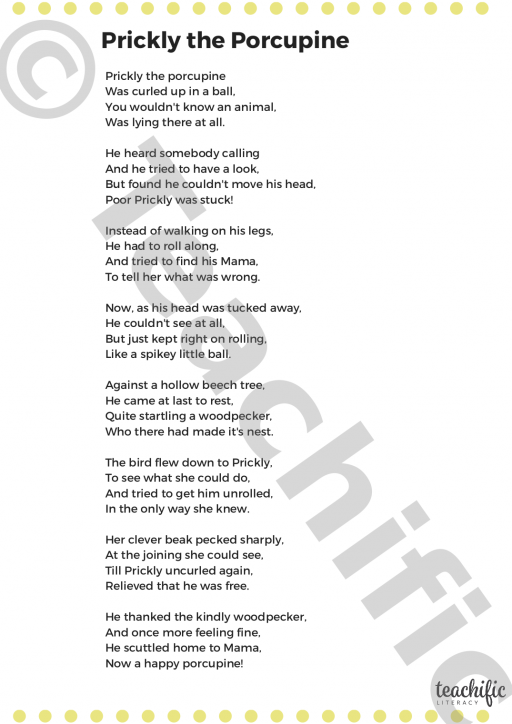 Prickly the Porcupine

Prickly the porcupine
Was curled up in a ball,
You wouldn't know an animal,
Was lying there at all.

He heard somebody calling
And he tried to have a look,
But found he couldn't move his head,
Poor Prickly was stuck!

Instead of walking on his legs,
He had to roll along,
And tried to find his Mama,
To tell her what was wrong.

Now, as his head was tucked away,
He couldn't see at all,
But just kept right on rolling,
Like a spikey little ball.

Against a hollow beech tree,
He came at last to rest,
Quite startling a woodpecker,
Who there had made it's nest.

The bird flew down to Prickly,
To see what she could do,
And tried to get him unrolled,
In the only way she knew.

Her clever beak pecked sharply,
At the joining she could see,
Till Prickly uncurled again,
Relieved that he was free.

He thanked the kindly woodpecker,
And once more feeling fine,
He scuttled home to Mama,
Now a happy porcupine!

teachific
LITERACY

© Teachific